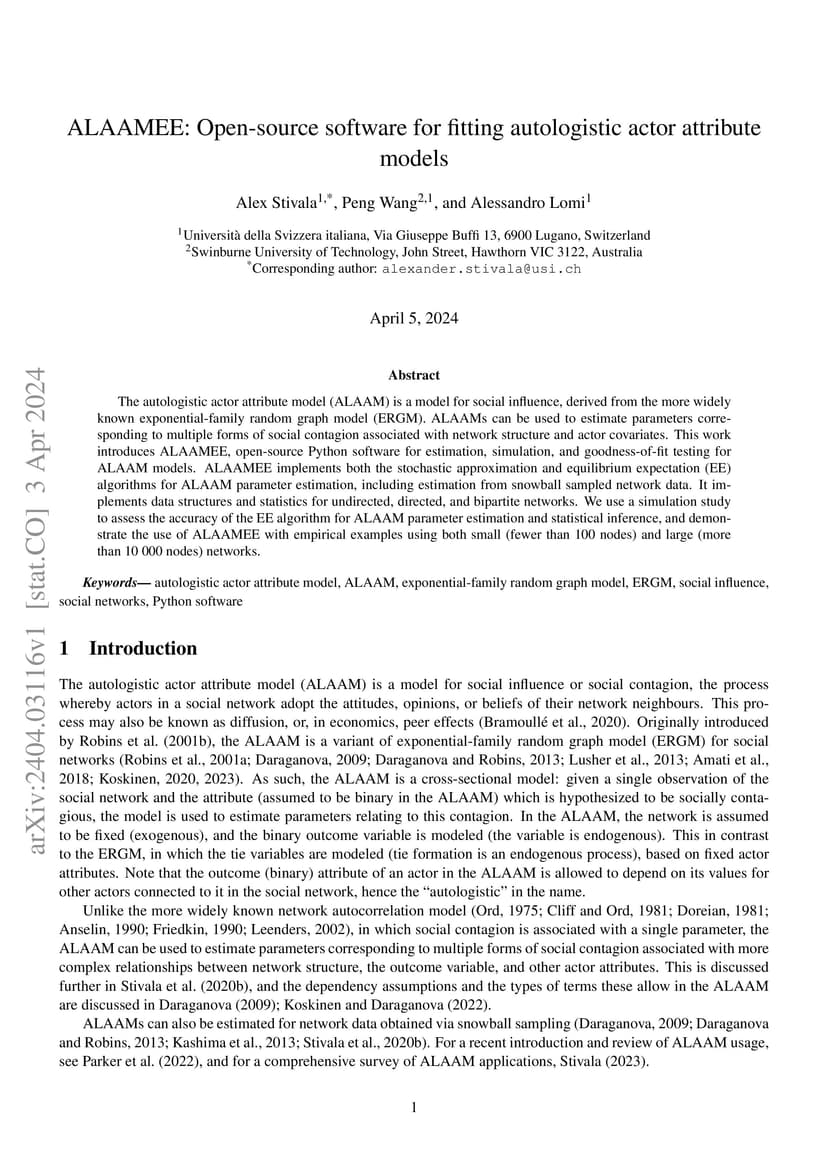 ALAAMEE: Open-source software for fitting autologistic actor attribute models

Alex Stivala$^{1,*}$, Peng Wang$^{2,1}$, and Alessandro Lomi$^{1}$

$^{1}$Università della Svizzera italiana, Via Giuseppe Buffi 13, 6900 Lugano, Switzerland
$^{2}$Swinburne University of Technology, John Street, Hawthorn VIC 3122, Australia
$^{*}$Corresponding author: alexander.stivala@usi.ch

April 5, 2024

arXiv:2404.03116v1 [stat.CO] 3 Apr 2024

Abstract

The autologistic actor attribute model (ALAAM) is a model for social influence, derived from the more widely known exponential-family random graph model (ERGM). ALAAMs can be used to estimate parameters corresponding to multiple forms of social contagion associated with network structure and actor covariates. This work introduces ALAAMEE, open-source Python software for estimation, simulation, and goodness-of-fit testing for ALAAM models. ALAAMEE implements both the stochastic approximation and equilibrium expectation (EE) algorithms for ALAAM parameter estimation, including estimation from snowball sampled network data. It implements data structures and statistics for undirected, directed, and bipartite networks. We use a simulation study to assess the accuracy of the EE algorithm for ALAAM parameter estimation and statistical inference, and demonstrate the use of ALAAMEE with empirical examples using both small (fewer than 100 nodes) and large (more than 10 000 nodes) networks.

Keywords— autologistic actor attribute model, ALAAM, exponential-family random graph model, ERGM, social influence, social networks, Python software

1 Introduction

The autologistic actor attribute model (ALAAM) is a model for social influence or social contagion, the process whereby actors in a social network adopt the attitudes, opinions, or beliefs of their network neighbours. This process may also be known as diffusion, or, in economics, peer effects (Bramoullé et al., 2020). Originally introduced by Robins et al. (2001b), the ALAAM is a variant of exponential-family random graph model (ERGM) for social networks (Robins et al., 2001a; Daraganova, 2009; Daraganova and Robins, 2013; Lusher et al., 2013; Amati et al., 2018; Koskinen, 2020, 2023). As such, the ALAAM is a cross-sectional model: given a single observation of the social network and the attribute (assumed to be binary in the ALAAM) which is hypothesized to be socially contagious, the model is used to estimate parameters relating to this contagion. In the ALAAM, the network is assumed to be fixed (exogenous), and the binary outcome variable is modeled (the variable is endogenous). This in contrast to the ERGM, in which the tie variables are modeled (tie formation is an endogenous process), based on fixed actor attributes. Note that the outcome (binary) attribute of an actor in the ALAAM is allowed to depend on its values for other actors connected to it in the social network, hence the “autologistic” in the name.

Unlike the more widely known network autocorrelation model (Ord, 1975; Cliff and Ord, 1981; Doreian, 1981; Anselin, 1990; Friedkin, 1990; Leenders, 2002), in which social contagion is associated with a single parameter, the ALAAM can be used to estimate parameters corresponding to multiple forms of social contagion associated with more complex relationships between network structure, the outcome variable, and other actor attributes. This is discussed further in Stivala et al. (2020b), and the dependency assumptions and the types of terms these allow in the ALAAM are discussed in Daraganova (2009); Koskinen and Daraganova (2022).

ALAAMs can also be estimated for network data obtained via snowball sampling (Daraganova, 2009; Daraganova and Robins, 2013; Kashima et al., 2013; Stivala et al., 2020b). For a recent introduction and review of ALAAM usage, see Parker et al. (2022), and for a comprehensive survey of ALAAM applications, Stivala (2023).

1